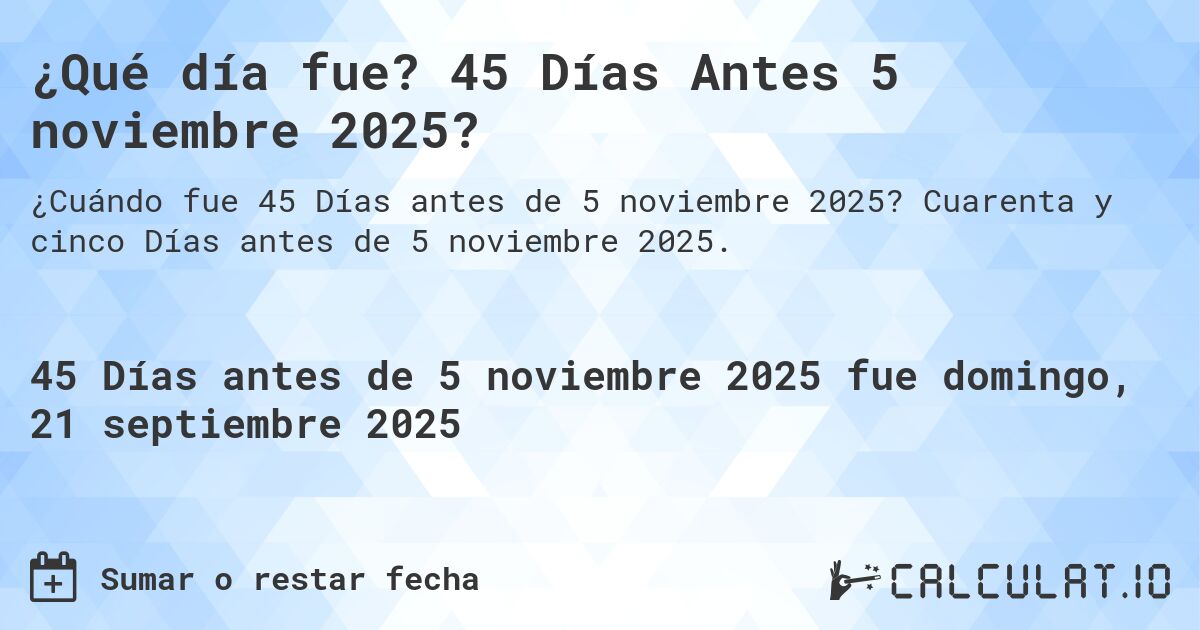 ¿Qué día fue? 45 Días Antes 5 noviembre 2025?

¿Cuándo fue 45 Días antes de 5 noviembre 2025? Cuarenta y cinco Días antes de 5 noviembre 2025.

45 Días antes de 5 noviembre 2025 fue domingo, 21 septiembre 2025

Sumar o restar fecha

CALCULAT.IO